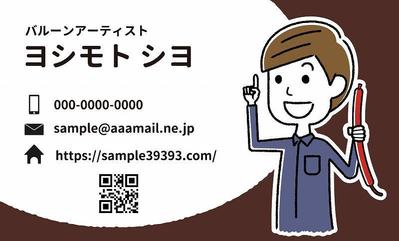 バルーンアーティスト
ヨシモト シヨ

000-0000-0000

sample@aaamail.ne.jp

https://sample39393.com/